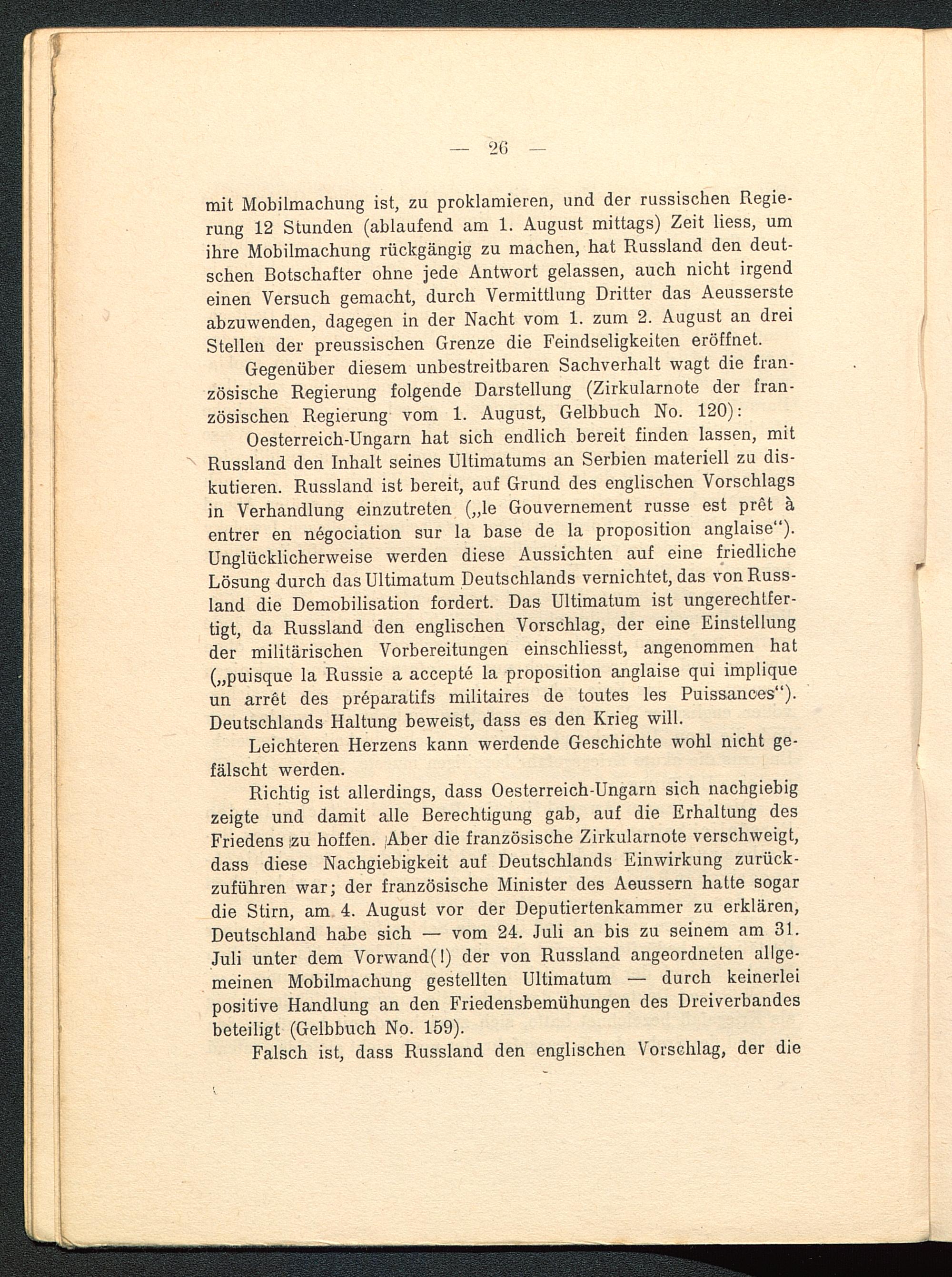 — 26 —

mit Mobilmachung ist, zu proklamieren, und der russischen Regierung 12 Stunden (ablaufend am 1. August mittags) Zeit liess, um ihre Mobilmachung rückgängig zu machen, hat Russland den deutschen Botschafter ohne jede Antwort gelassen, auch nicht irgend einen Versuch gemacht, durch Vermittlung Dritter das Aeusserste abzuwenden, dagegen in der Nacht vom 1. zum 2. August an drei Stellen der preussischen Grenze die Feindseligkeiten eröffnet.

Gegenüber diesem unbestreitbaren Sachverhalt wagt die französische Regierung folgende Darstellung (Zirkularnote der französischen Regierung vom 1. August, Gelbbuch No. 120):

Oesterreich-Ungarn hat sich endlich bereit finden lassen, mit Russland den Inhalt seines Ultimatums an Serbien materiell zu diskutieren. Russland ist bereit, auf Grund des englischen Vorschlags in Verhandlung einzutreten („le Gouvernement russe est prêt à entrer en négociation sur la base de la proposition anglaise“). Unglücklicherweise werden diese Aussichten auf eine friedliche Lösung durch das Ultimatum Deutschlands vernichtet, das von Russland die Demobilisation fordert. Das Ultimatum ist ungerechtfertigt, da Russland den englischen Vorschlag, der eine Einstellung der militärischen Vorbereitungen einschliesst, angenommen hat („puisque la Russie a accepté la proposition anglaise qui implique un arrêt des préparatifs militaires de toutes les Puissances“). Deutschlands Haltung beweist, dass es den Krieg will.

Leichteren Herzens kann werdende Geschichte wohl nicht gefälscht werden.

Richtig ist allerdings, dass Oesterreich-Ungarn sich nachgiebig zeigte und damit alle Berechtigung gab, auf die Erhaltung des Friedens zu hoffen. Aber die französische Zirkularnote verschweigt, dass diese Nachgiebigkeit auf Deutschlands Einwirkung zurückzuführen war; der französische Minister des Aeussern hatte sogar die Stirn, am 4. August vor der Deputiertenkammer zu erklären, Deutschland habe sich — vom 24. Juli an bis zu seinem am 31. Juli unter dem Vorwand(!) der von Russland angeordneten allgemeinen Mobilmachung gestellten Ultimatum — durch keinerlei positive Handlung an den Friedensbemühungen des Dreiverbandes beteiligt (Gelbbuch No. 159).

Falsch ist, dass Russland den englischen Vorschlag, der die